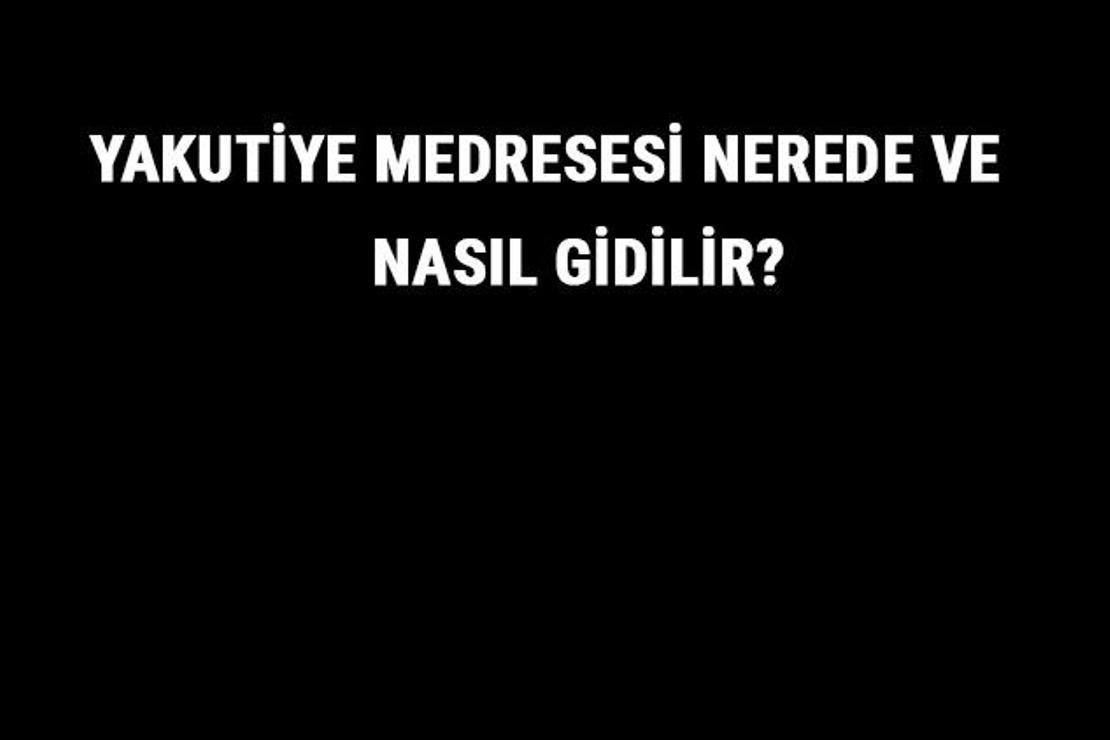 YAKUTİYE MEDRESESİ NEREDE VE NASIL GİDİLİR?